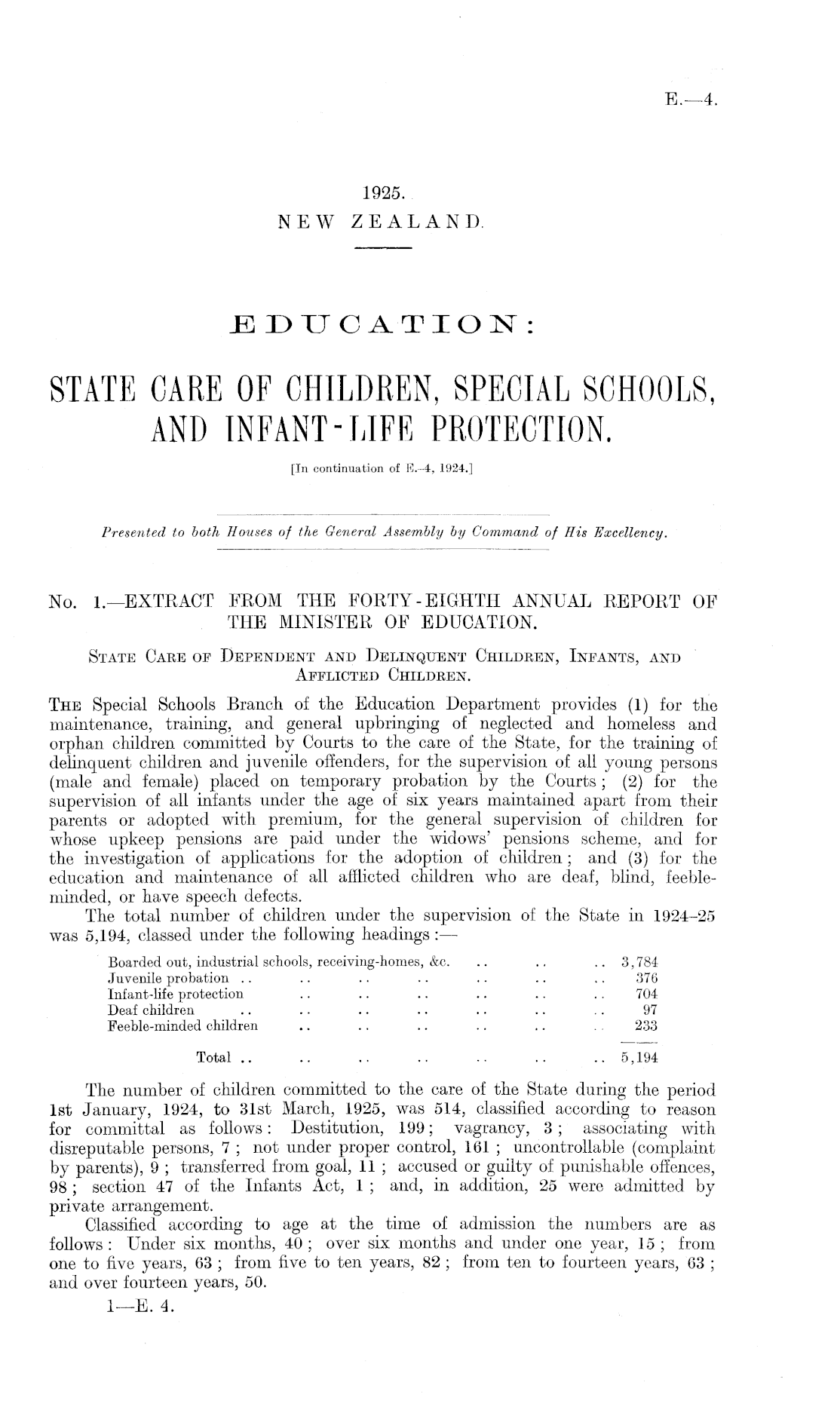 E.—4.

1925.
NEW ZEALAND.

EDUCATION:

STATE CARE OF CHILDREN, SPECIAL SCHOOLS, AND INFANT-LIFE PROTECTION.

[In continuation of E.-4, 1924.]

Presented to both Houses of the General Assembly by Command of His Excellency.

No. 1.—EXTRACT FROM THE FORTY-EIGHTH ANNUAL REPORT OF THE MINISTER OF EDUCATION.

STATE CARE OF DEPENDENT AND DELINQUENT CHILDREN, INFANTS, AND AFFLICTED CHILDREN.

THE Special Schools Branch of the Education Department provides (1) for the maintenance, training, and general upbringing of neglected and homeless and orphan children committed by Courts to the care of the State, for the training of delinquent children and juvenile offenders, for the supervision of all young persons (male and female) placed on temporary probation by the Courts; (2) for the supervision of all infants under the age of six years maintained apart from their parents or adopted with premium, for the general supervision of children for whose upkeep pensions are paid under the widows' pensions scheme, and for the investigation of applications for the adoption of children; and (3) for the education and maintenance of all afflicted children who are deaf, blind, feeble-minded, or have speech defects.

The total number of children under the supervision of the State in 1924–25 was 5,194, classed under the following headings:—

| | |
|---|---|
| Boarded out, industrial schools, receiving-homes, &c. .. .. .. | 3,784 |
| Juvenile probation .. .. .. .. .. .. .. | 376 |
| Infant-life protection .. .. .. .. .. .. | 704 |
| Deaf children .. .. .. .. .. .. .. | 97 |
| Feeble-minded children .. .. .. .. .. .. | 233 |
| Total .. .. .. .. .. .. .. | 5,194 |

The number of children committed to the care of the State during the period 1st January, 1924, to 31st March, 1925, was 514, classified according to reason for committal as follows: Destitution, 199; vagrancy, 3; associating with disreputable persons, 7; not under proper control, 161; uncontrollable (complaint by parents), 9; transferred from goal, 11; accused or guilty of punishable offences, 98; section 47 of the Infants Act, 1; and, in addition, 25 were admitted by private arrangement.

Classified according to age at the time of admission the numbers are as follows: Under six months, 40; over six months and under one year, 15; from one to five years, 63; from five to ten years, 82; from ten to fourteen years, 63; and over fourteen years, 50.

1—E. 4.